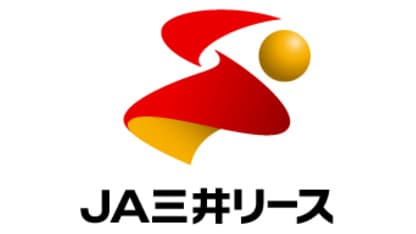 JA三井リース